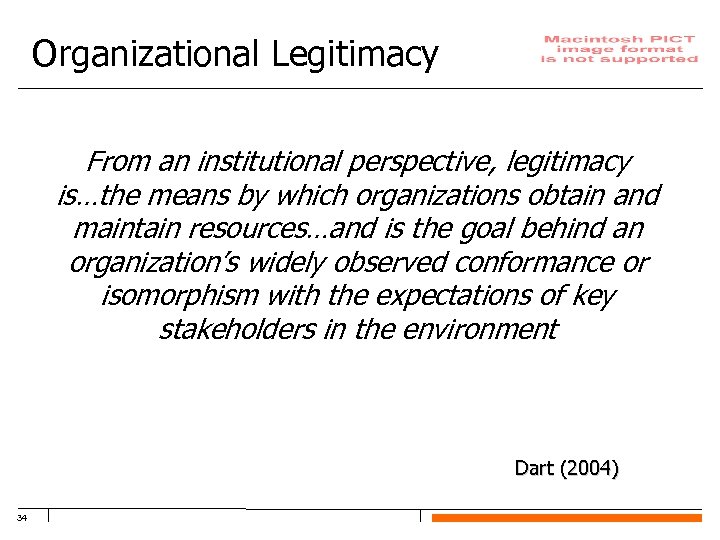 Organizational Legitimacy

Macintosh PICT
image format
is not supported

From an institutional perspective, legitimacy is…the means by which organizations obtain and maintain resources…and is the goal behind an organization's widely observed conformance or isomorphism with the expectations of key stakeholders in the environment

Dart (2004)

34